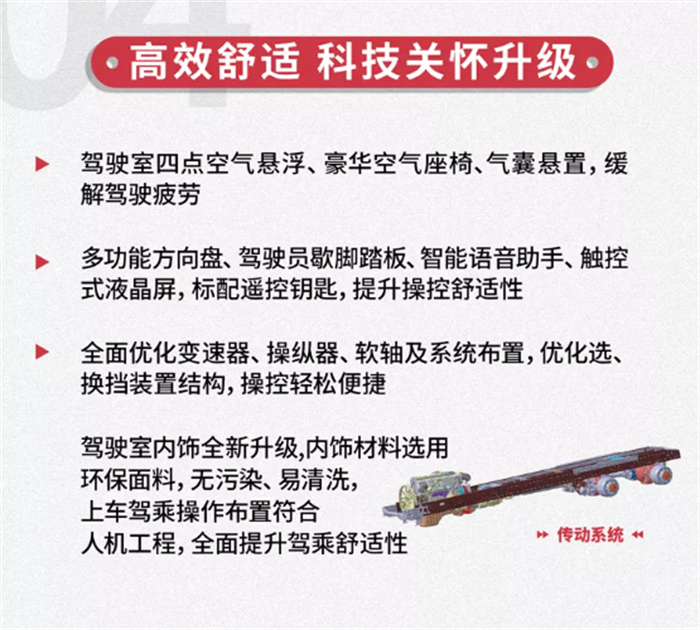 04

高效舒适 科技关怀升级

驾驶室四点空气悬浮、豪华空气座椅、气囊悬置，缓解驾驶疲劳

多功能方向盘、驾驶员歇脚踏板、智能语音助手、触控式液晶屏，标配遥控钥匙，提升操控舒适性

全面优化变速器、操纵器、软轴及系统布置，优化选、换挡装置结构，操控轻松便捷

驾驶室内饰全新升级,内饰材料选用环保面料，无污染、易清洗，上车驾乘操作布置符合人机工程，全面提升驾乘舒适性

传动系统